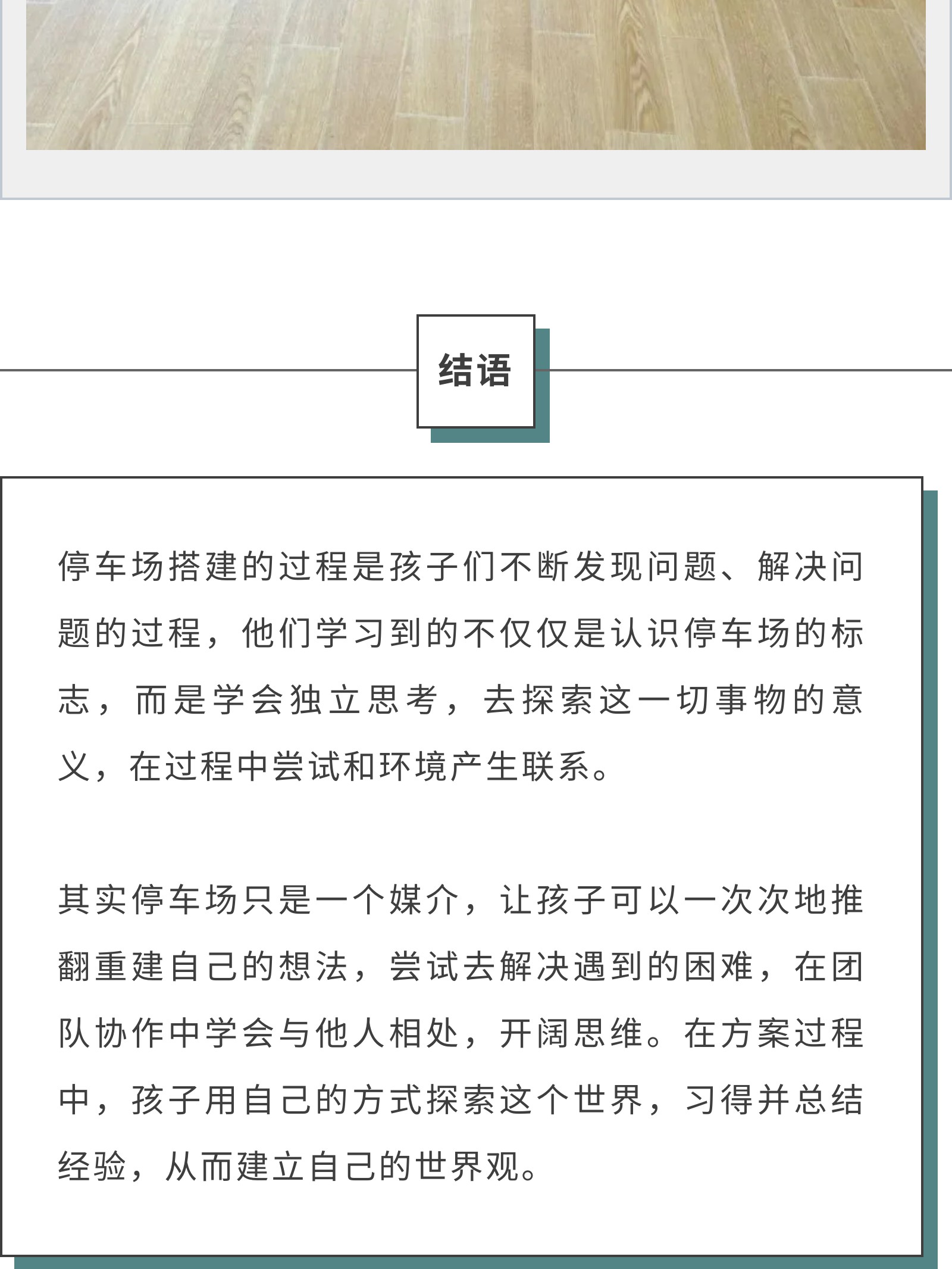 结语

停车场搭建的过程是孩子们不断发现问题、解决问题的过程，他们学习到的不仅仅是认识停车场的标志，而是学会独立思考，去探索这一切事物的意义，在过程中尝试和环境产生联系。

其实停车场只是一个媒介，让孩子可以一次次地推翻重建自己的想法，尝试去解决遇到的困难，在团队协作中学会与他人相处，开阔思维。在方案过程中，孩子用自己的方式探索这个世界，习得并总结经验，从而建立自己的世界观。